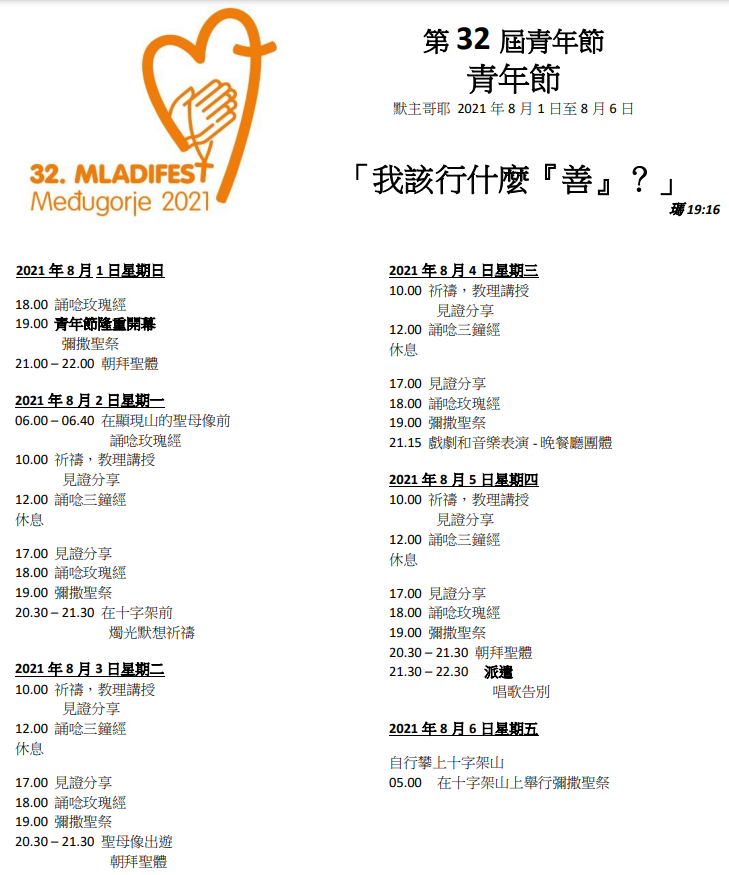 32. MLADIFEST
Međugorje 2021

第 32 屆青年節
青年節
默主哥耶 2021 年 8 月 1 日至 8 月 6 日

「我該行什麼『善』？」
瑪 19:16

2021 年 8 月 1 日星期日

18.00 誦唸玫瑰經
19.00 青年節隆重開幕
彌撒聖祭
21.00 – 22.00 朝拜聖體

2021 年 8 月 2 日星期一
06.00 – 06.40 在顯現山的聖母像前
誦唸玫瑰經
10.00 祈禱，教理講授
見證分享
12.00 誦唸三鐘經
休息

17.00 見證分享
18.00 誦唸玫瑰經
19.00 彌撒聖祭
20.30 – 21.30 在十字架前
燭光默想祈禱

2021 年 8 月 3 日星期二
10.00 祈禱，教理講授
見證分享
12.00 誦唸三鐘經
休息

17.00 見證分享
18.00 誦唸玫瑰經
19.00 彌撒聖祭
20.30 – 21.30 聖母像出遊
朝拜聖體

2021 年 8 月 4 日星期三
10.00 祈禱，教理講授
見證分享
12.00 誦唸三鐘經
休息

17.00 見證分享
18.00 誦唸玫瑰經
19.00 彌撒聖祭
21.15 戲劇和音樂表演 - 晚餐廳團體

2021 年 8 月 5 日星期四
10.00 祈禱，教理講授
見證分享
12.00 誦唸三鐘經
休息

17.00 見證分享
18.00 誦唸玫瑰經
19.00 彌撒聖祭
20.30 – 21.30 朝拜聖體
21.30 – 22.30 派遣
唱歌告別

2021 年 8 月 6 日星期五

自行攀上十字架山
05.00 在十字架山上舉行彌撒聖祭